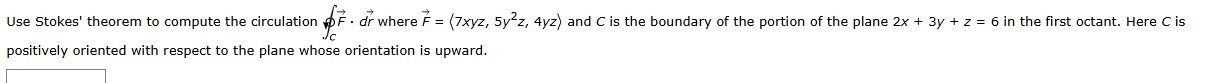 Use Stokes' theorem to compute the circulation $\oint_C \vec{F} \cdot d\vec{r}$ where $\vec{F} = \langle 7xyz, 5y^2z, 4yz \rangle$ and $C$ is the boundary of the portion of the plane $2x + 3y + z = 6$ in the first octant. Here $C$ is positively oriented with respect to the plane whose orientation is upward.